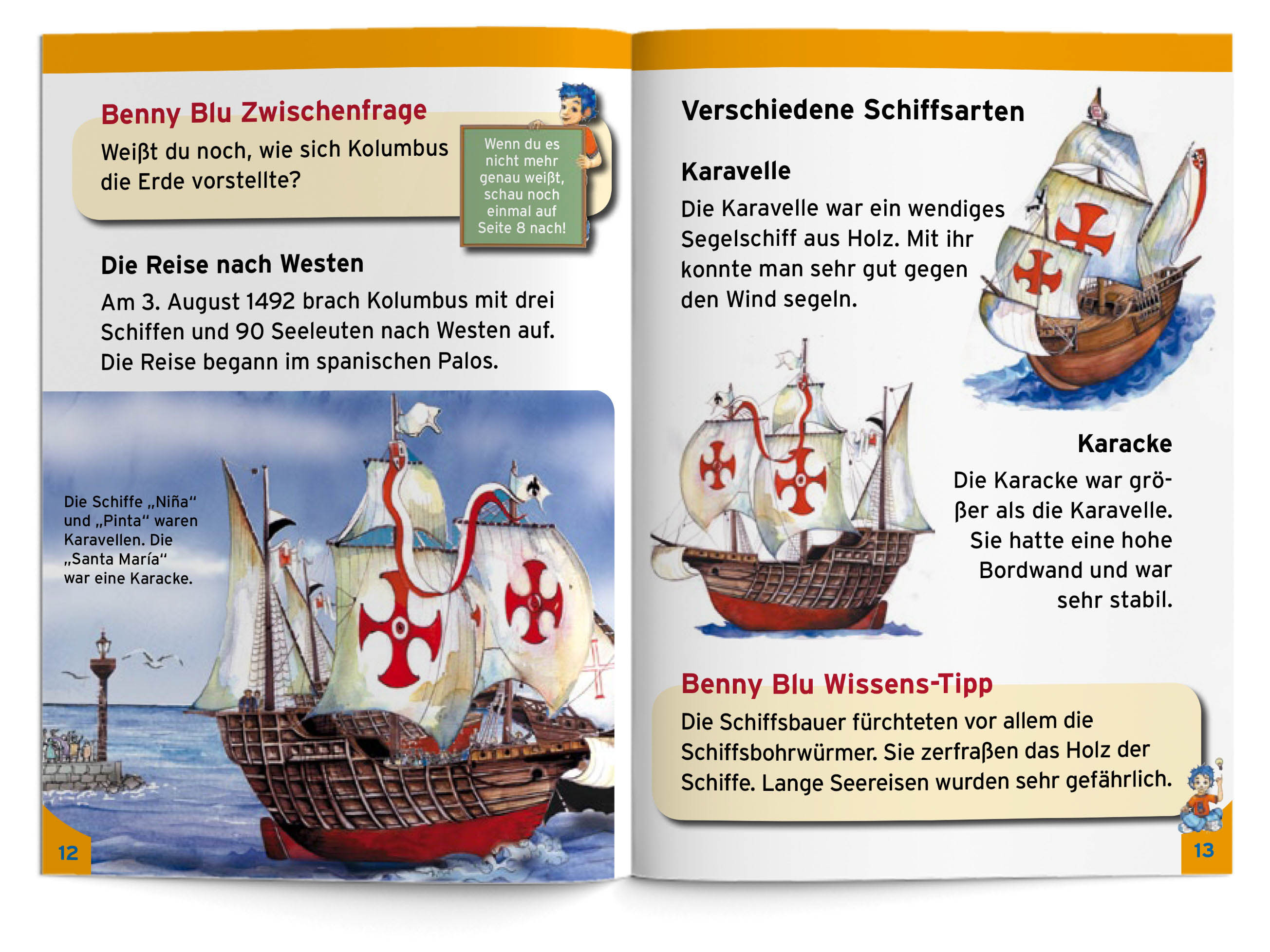 Benny Blu Zwischenfrage

Weißt du noch, wie sich Kolumbus die Erde vorstellte?

Wenn du es nicht mehr genau weißt, schau noch einmal auf Seite 8 nach!

Die Reise nach Westen

Am 3. August 1492 brach Kolumbus mit drei Schiffen und 90 Seeleuten nach Westen auf. Die Reise begann im spanischen Palos.

Die Schiffe „Niña“ und „Pinta“ waren Karavellen. Die „Santa María“ war eine Karacke.

12

Verschiedene Schiffsarten

Karavelle

Die Karavelle war ein wendiges Segelschiff aus Holz. Mit ihr konnte man sehr gut gegen den Wind segeln.

Karacke

Die Karacke war größer als die Karavelle. Sie hatte eine hohe Bordwand und war sehr stabil.

Benny Blu Wissens-Tipp

Die Schiffsbauer fürchteten vor allem die Schiffsbohrwürmer. Sie zerfraßen das Holz der Schiffe. Lange Seereisen wurden sehr gefährlich.

13